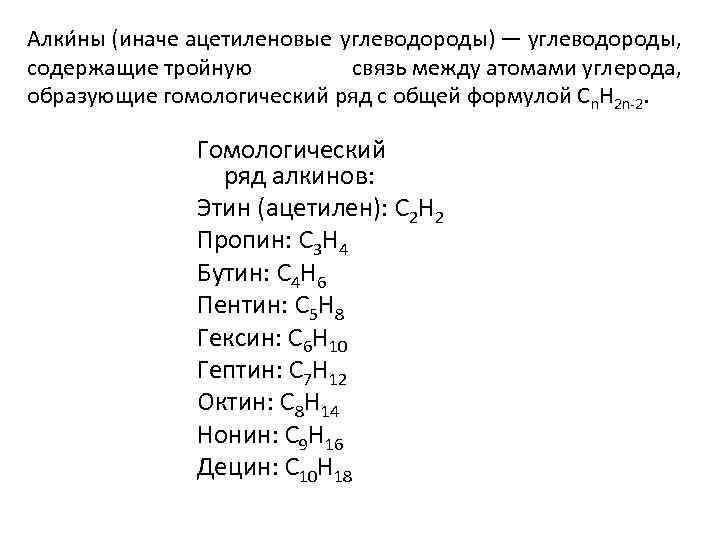 Алки́ны (иначе ацетиленовые углеводороды) — углеводороды, содержащие тройную связь между атомами углерода, образующие гомологический ряд с общей формулой $C_nH_{2n-2}$.

Гомологический ряд алкинов:
Этин (ацетилен): $C_2H_2$
Пропин: $C_3H_4$
Бутин: $C_4H_6$
Пентин: $C_5H_8$
Гексин: $C_6H_{10}$
Гептин: $C_7H_{12}$
Октин: $C_8H_{14}$
Нонин: $C_9H_{16}$
Децин: $C_{10}H_{18}$